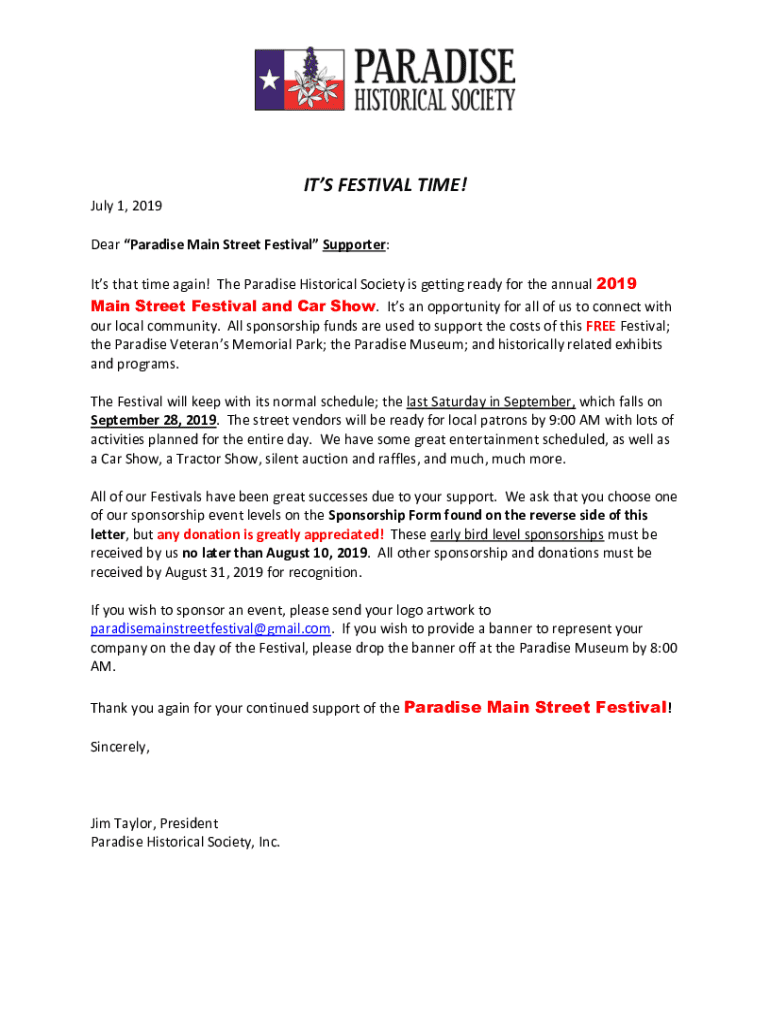 PARADISE
HISTORICAL SOCIETY

IT'S FESTIVAL TIME!

July 1, 2019

Dear "Paradise Main Street Festival" Supporter:

It's that time again! The Paradise Historical Society is getting ready for the annual 2019 Main Street Festival and Car Show. It's an opportunity for all of us to connect with our local community. All sponsorship funds are used to support the costs of this FREE Festival; the Paradise Veteran's Memorial Park; the Paradise Museum; and historically related exhibits and programs.

The Festival will keep with its normal schedule; the last Saturday in September, which falls on September 28, 2019. The street vendors will be ready for local patrons by 9:00 AM with lots of activities planned for the entire day. We have some great entertainment scheduled, as well as a Car Show, a Tractor Show, silent auction and raffles, and much, much more.

All of our Festivals have been great successes due to your support. We ask that you choose one of our sponsorship event levels on the Sponsorship Form found on the reverse side of this letter, but any donation is greatly appreciated! These early bird level sponsorships must be received by us no later than August 10, 2019. All other sponsorship and donations must be received by August 31, 2019 for recognition.

If you wish to sponsor an event, please send your logo artwork to paradisemainstreetfestival@gmail.com. If you wish to provide a banner to represent your company on the day of the Festival, please drop the banner off at the Paradise Museum by 8:00 AM.

Thank you again for your continued support of the Paradise Main Street Festival!

Sincerely,

Jim Taylor, President
Paradise Historical Society, Inc.